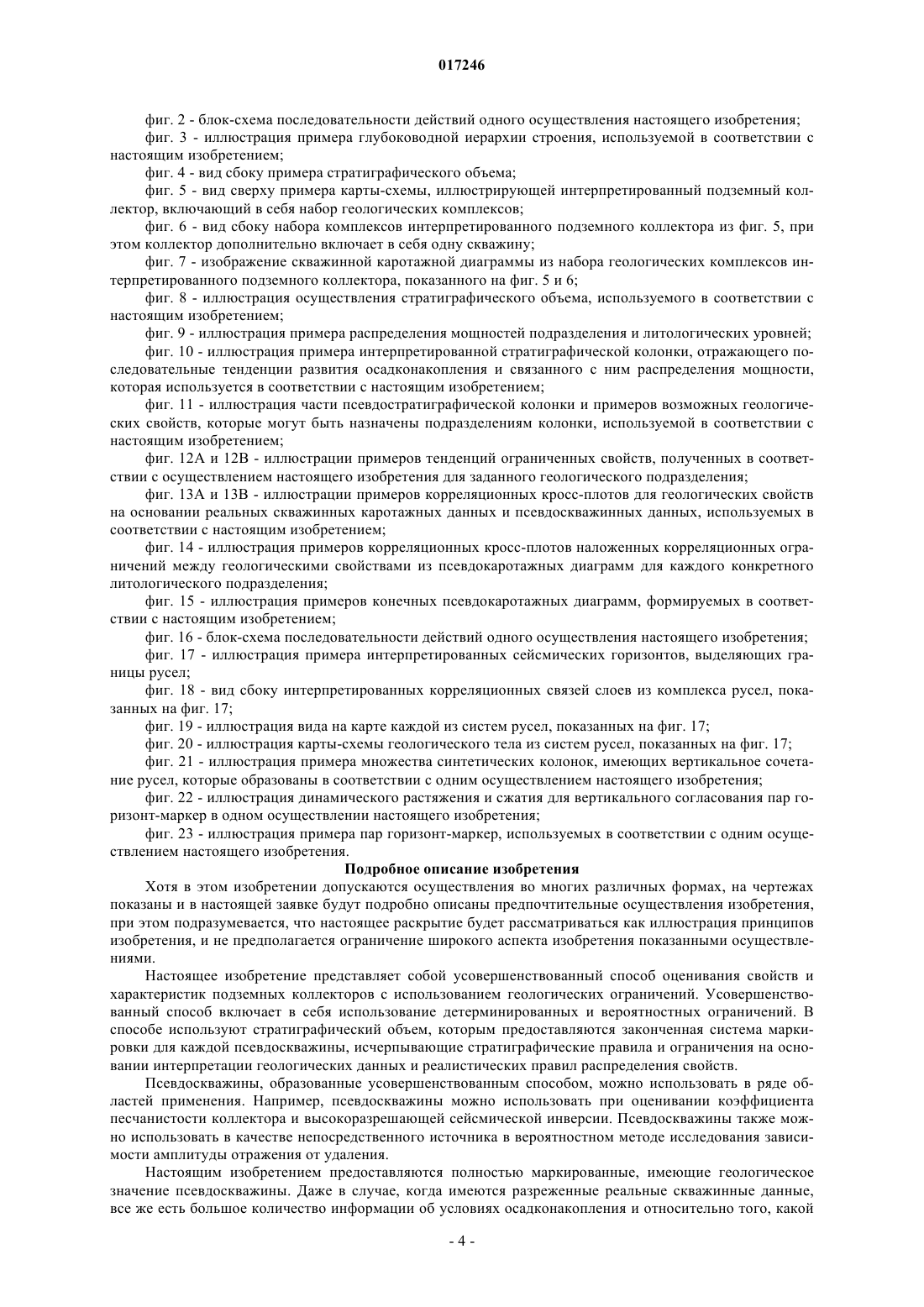 017246

фиг. 2 - блок-схема последовательности действий одного осуществления настоящего изобретения;

фиг. 3 - иллюстрация примера глубоководной иерархии строения, используемой в соответствии с настоящим изобретением;

фиг. 4 - вид сбоку примера стратиграфического объема;

фиг. 5 - вид сверху примера карты-схемы, иллюстрирующей интерпретированный подземный коллектор, включающий в себя набор геологических комплексов;

фиг. 6 - вид сбоку набора комплексов интерпретированного подземного коллектора из фиг. 5, при этом коллектор дополнительно включает в себя одну скважину;

фиг. 7 - изображение скважинной каротажной диаграммы из набора геологических комплексов интерпретированного подземного коллектора, показанного на фиг. 5 и 6;

фиг. 8 - иллюстрация осуществления стратиграфического объема, используемого в соответствии с настоящим изобретением;

фиг. 9 - иллюстрация примера распределения мощностей подразделения и литологических уровней;

фиг. 10 - иллюстрация примера интерпретированной стратиграфической колонки, отражающего последовательные тенденции развития осадконакопления и связанного с ним распределения мощности, которая используется в соответствии с настоящим изобретением;

фиг. 11 - иллюстрация части псевдостратиграфической колонки и примеров возможных геологических свойств, которые могут быть назначены подразделениям колонки, используемой в соответствии с настоящим изобретением;

фиг. 12А и 12В - иллюстрации примеров тенденций ограниченных свойств, полученных в соответствии с осуществлением настоящего изобретения для заданного геологического подразделения;

фиг. 13А и 13В - иллюстрации примеров корреляционных кросс-плотов для геологических свойств на основании реальных скважинных каротажных данных и псевдоскважинных данных, используемых в соответствии с настоящим изобретением;

фиг. 14 - иллюстрация примеров корреляционных кросс-плотов наложенных корреляционных ограничений между геологическими свойствами из псевдокаротажных диаграмм для каждого конкретного литологического подразделения;

фиг. 15 - иллюстрация примеров конечных псевдокаротажных диаграмм, формируемых в соответствии с настоящим изобретением;

фиг. 16 - блок-схема последовательности действий одного осуществления настоящего изобретения;

фиг. 17 - иллюстрация примера интерпретированных сейсмических горизонтов, выделяющих границы русел;

фиг. 18 - вид сбоку интерпретированных корреляционных связей слоев из комплекса русел, показанных на фиг. 17;

фиг. 19 - иллюстрация вида на карте каждой из систем русел, показанных на фиг. 17;

фиг. 20 - иллюстрация карты-схемы геологического тела из систем русел, показанных на фиг. 17;

фиг. 21 - иллюстрация примера множества синтетических колонок, имеющих вертикальное сочетание русел, которые образованы в соответствии с одним осуществлением настоящего изобретения;

фиг. 22 - иллюстрация динамического растяжения и сжатия для вертикального согласования пар горизонт-маркер в одном осуществлении настоящего изобретения;

фиг. 23 - иллюстрация примера пар горизонт-маркер, используемых в соответствии с одним осуществлением настоящего изобретения.

Подробное описание изобретения

Хотя в этом изобретении допускаются осуществления во многих различных формах, на чертежах показаны и в настоящей заявке будут подробно описаны предпочтительные осуществления изобретения, при этом подразумевается, что настоящее раскрытие будет рассматриваться как иллюстрация принципов изобретения, и не предполагается ограничение широкого аспекта изобретения показанными осуществлениями.

Настоящее изобретение представляет собой усовершенствованный способ оценивания свойств и характеристик подземных коллекторов с использованием геологических ограничений. Усовершенствованный способ включает в себя использование детерминированных и вероятностных ограничений. В способе используют стратиграфический объем, которым предоставляются законченная система маркировки для каждой псевдоскважины, исчерпывающие стратиграфические правила и ограничения на основании интерпретации геологических данных и реалистических правил распределения свойств.

Псевдоскважины, образованные усовершенствованным способом, можно использовать в ряде областей применения. Например, псевдоскважины можно использовать при оценивании коэффициента песчанистости коллектора и высокоразрешающей сейсмической инверсии. Псевдоскважины также можно использовать в качестве непосредственного источника в вероятностном методе исследования зависимости амплитуды отражения от удаления.

Настоящим изобретением предоставляются полностью маркированные, имеющие геологическое значение псевдоскважины. Даже в случае, когда имеются разреженные реальные скважинные данные, все же есть большое количество информации об условиях осадконакопления и относительно того, какой

- 4 -